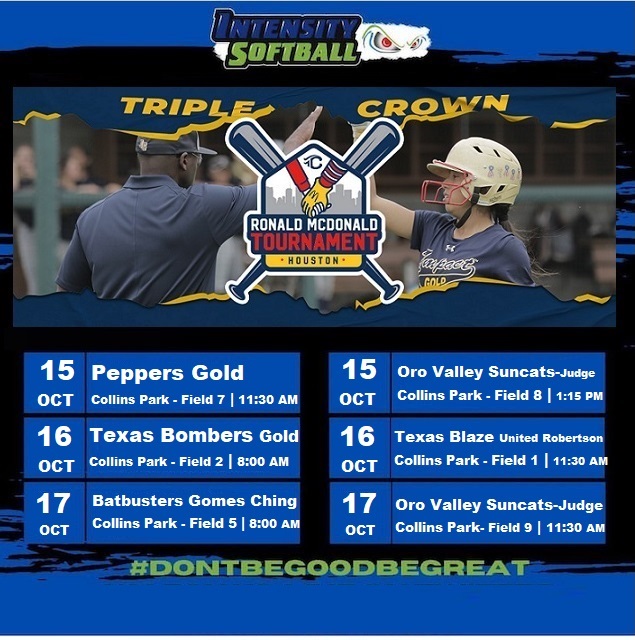 INTENSITY SOFTBALL

TRIPLE CROWN

TC

RONALD MCDONALD TOURNAMENT HOUSTON

Impact GOLD

15 OCT
Peppers Gold
Collins Park - Field 7 | 11:30 AM

16 OCT
Texas Bombers Gold
Collins Park - Field 2 | 8:00 AM

17 OCT
Batbusters Gomes Ching
Collins Park - Field 5 | 8:00 AM

15 OCT
Oro Valley Suncats-Judge
Collins Park - Field 8 | 1:15 PM

16 OCT
Texas Blaze United Robertson
Collins Park - Field 1 | 11:30 AM

17 OCT
Oro Valley Suncats-Judge
Collins Park- Field 9 | 11:30 AM

#DONTBEGOODBEGREAT